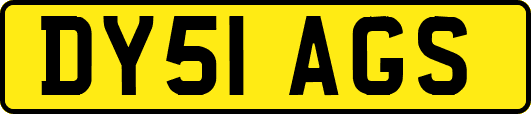 DY51 AGS